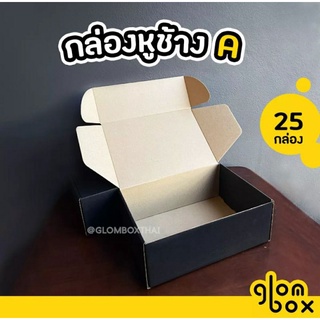 กล่องหูช้าง A

25
กล่อง

@GLOMBOXTHAI

glom
box